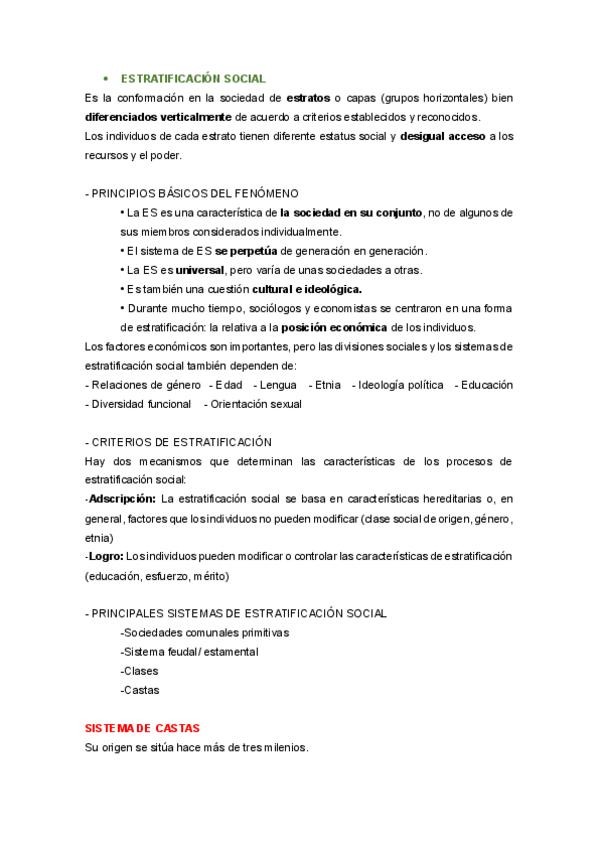 • ESTRATIFICACIÓN SOCIAL
Es la conformación en la sociedad de estratos o capas (grupos horizontales) bien diferenciados verticalmente de acuerdo a criterios establecidos y reconocidos.
Los individuos de cada estrato tienen diferente estatus social y desigual acceso a los recursos y el poder.

- PRINCIPIOS BÁSICOS DEL FENÓMENO
• La ES es una característica de la sociedad en su conjunto, no de algunos de sus miembros considerados individualmente.
• El sistema de ES se perpetúa de generación en generación.
• La ES es universal, pero varía de unas sociedades a otras.
• Es también una cuestión cultural e ideológica.
• Durante mucho tiempo, sociólogos y economistas se centraron en una forma de estratificación: la relativa a la posición económica de los individuos.
Los factores económicos son importantes, pero las divisiones sociales y los sistemas de estratificación social también dependen de:
- Relaciones de género - Edad - Lengua - Etnia - Ideología política - Educación - Diversidad funcional - Orientación sexual

- CRITERIOS DE ESTRATIFICACIÓN
Hay dos mecanismos que determinan las características de los procesos de estratificación social:
-Adscripción: La estratificación social se basa en características hereditarias o, en general, factores que los individuos no pueden modificar (clase social de origen, género, etnia)
-Logro: Los individuos pueden modificar o controlar las características de estratificación (educación, esfuerzo, mérito)

- PRINCIPALES SISTEMAS DE ESTRATIFICACIÓN SOCIAL
-Sociedades comunales primitivas
-Sistema feudal / estamental
-Clases
-Castas

SISTEMA DE CASTAS
Su origen se sitúa hace más de tres milenios.